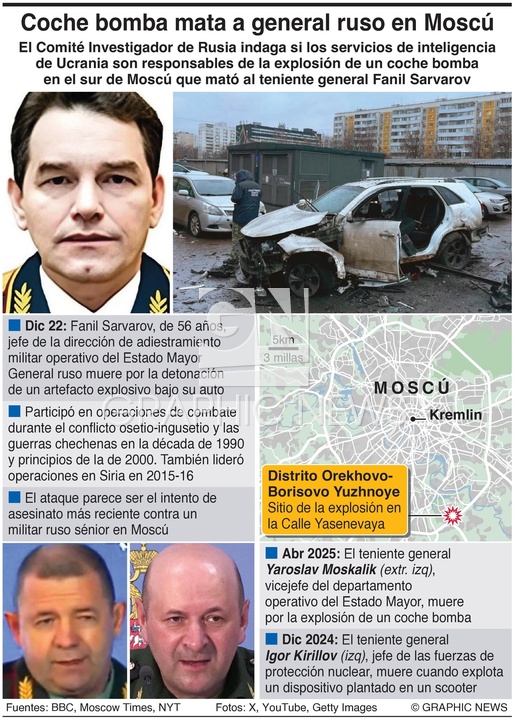 Coche bomba mata a general ruso en Moscú

El Comité Investigador de Rusia indaga si los servicios de inteligencia de Ucrania son responsables de la explosión de un coche bomba en el sur de Moscú que mató al teniente general Fanil Sarvarov

Dic 22: Fanil Sarvarov, de 56 años, jefe de la dirección de adiestramiento militar operativo del Estado Mayor General ruso muere por la detonación de un artefacto explosivo bajo su auto

Participó en operaciones de combate durante el conflicto osetio-ingusetio y las guerras chechenas en la década de 1990 y principios de la de 2000. También lideró operaciones en Siria en 2015-16

El ataque parece ser el intento de asesinato más reciente contra un militar ruso sénior en Moscú

5km
3 millas

MOSCÚ

Kremlin

Distrito Orekhovo-Borisovo Yuzhnoye
Sitio de la explosión en la Calle Yasenevaya

GRAPHIC NEWS

Abr 2025: El teniente general Yaroslav Moskalik (extr. izq), vicejefe del departamento operativo del Estado Mayor, muere por la explosión de un coche bomba

Dic 2024: El teniente general Igor Kirillov (izq), jefe de las fuerzas de protección nuclear, muere cuando explota un dispositivo plantado en un scooter

Fuentes: BBC, Moscow Times, NYT     Fotos: X, YouTube, Getty Images     © GRAPHIC NEWS